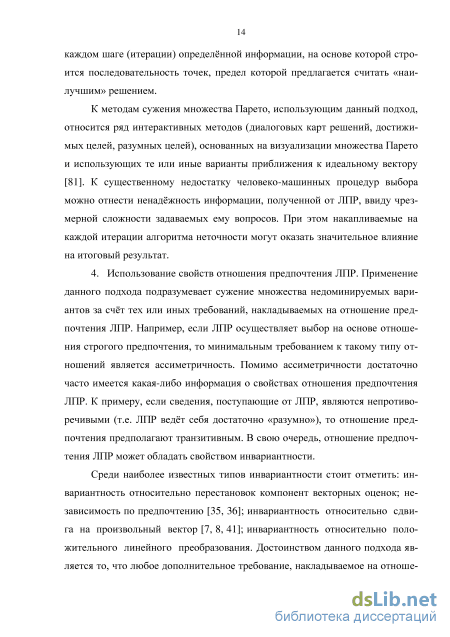 14

каждом шаге (итерации) определённой информации, на основе которой строится последовательность точек, предел которой предлагается считать «наилучшим» решением.

К методам сужения множества Парето, использующим данный подход, относится ряд интерактивных методов (диалоговых карт решений, достижимых целей, разумных целей), основанных на визуализации множества Парето и использующих те или иные варианты приближения к идеальному вектору [81]. К существенному недостатку человеко-машинных процедур выбора можно отнести ненадёжность информации, полученной от ЛПР, ввиду чрезмерной сложности задаваемых ему вопросов. При этом накапливаемые на каждой итерации алгоритма неточности могут оказать значительное влияние на итоговый результат.

4. Использование свойств отношения предпочтения ЛПР. Применение данного подхода подразумевает сужение множества недоминируемых вариантов за счёт тех или иных требований, накладываемых на отношение предпочтения ЛПР. Например, если ЛПР осуществляет выбор на основе отношения строгого предпочтения, то минимальным требованием к такому типу отношений является ассиметричность. Помимо ассиметричности достаточно часто имеется какая-либо информация о свойствах отношения предпочтения ЛПР. К примеру, если сведения, поступающие от ЛПР, являются непротиворечивыми (т.е. ЛПР ведёт себя достаточно «разумно»), то отношение предпочтения предполагают транзитивным. В свою очередь, отношение предпочтения ЛПР может обладать свойством инвариантности.

Среди наиболее известных типов инвариантности стоит отметить: инвариантность относительно перестановок компонент векторных оценок; независимость по предпочтению [35, 36]; инвариантность относительно сдвига на произвольный вектор [7, 8, 41]; инвариантность относительно положительного линейного преобразования. Достоинством данного подхода является то, что любое дополнительное требование, накладываемое на отноше-

dsLib.net
библиотека диссертаций